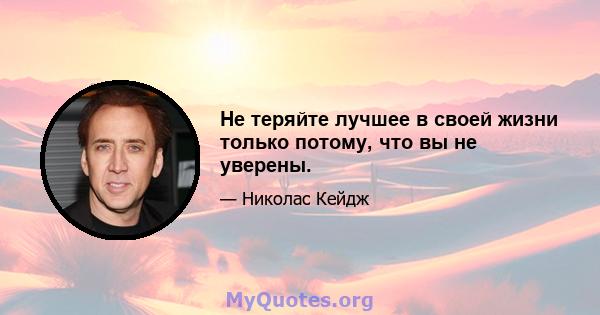 Не теряйте лучшее в своей жизни только потому, что вы не уверены.

— Николас Кейдж

MyQuotes.org